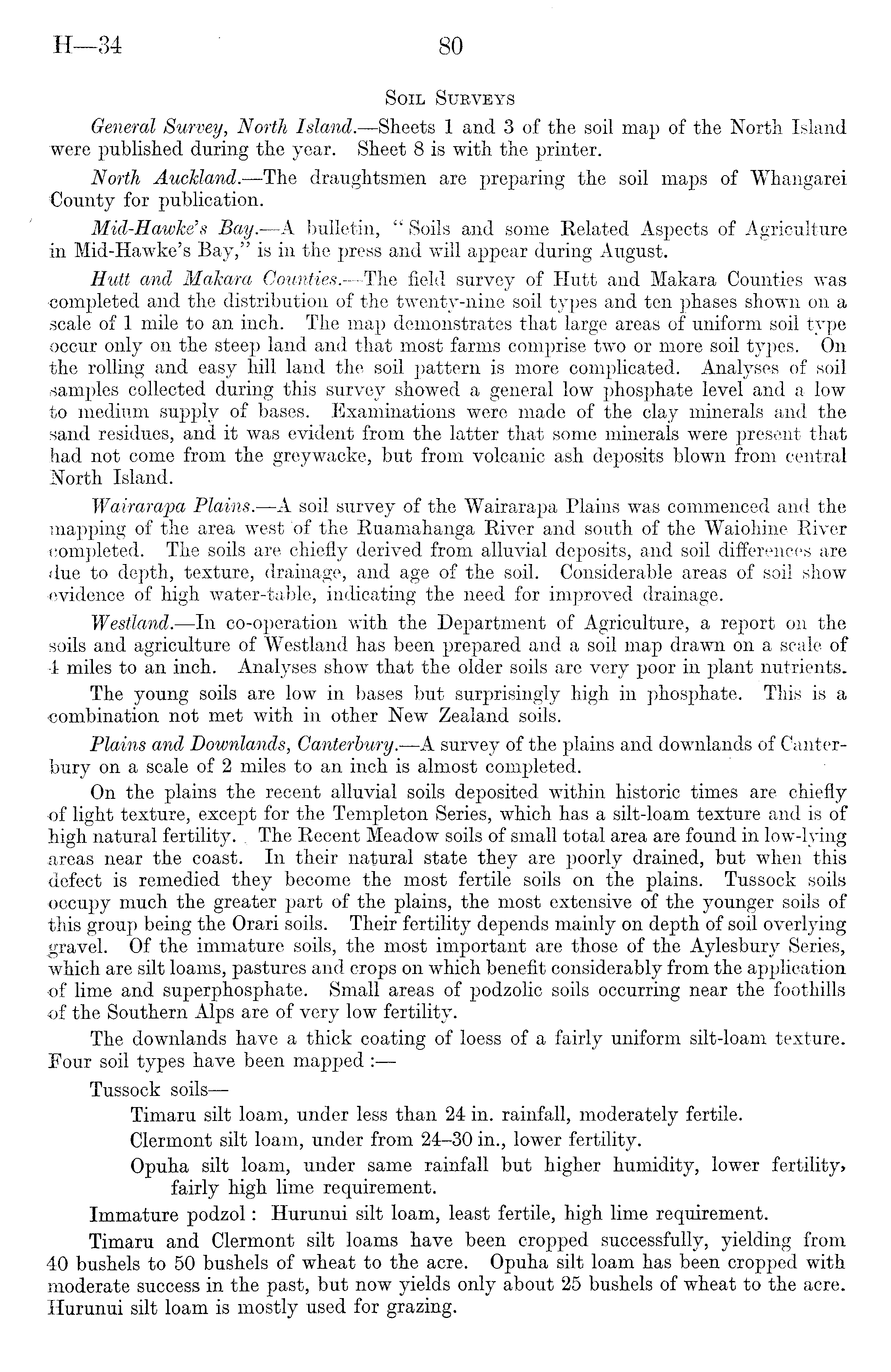 H—34 80

Soil Surveys

General Survey, North Island.—Sheets 1 and 3 of the soil map of the North Island were published during the year. Sheet 8 is with the printer.

North Auckland.—The draughtsmen are preparing the soil maps of Whangarei County for publication.

Mid-Hawke's Bay.—A bulletin, "Soils and some Related Aspects of Agriculture in Mid-Hawke's Bay," is in the press and will appear during August.

Hutt and Makara Counties.—The field survey of Hutt and Makara Counties was completed and the distribution of the twenty-nine soil types and ten phases shown on a scale of 1 mile to an inch. The map demonstrates that large areas of uniform soil type occur only on the steep land and that most farms comprise two or more soil types. On the rolling and easy hill land the soil pattern is more complicated. Analyses of soil samples collected during this survey showed a general low phosphate level and a low to medium supply of bases. Examinations were made of the clay minerals and the sand residues, and it was evident from the latter that some minerals were present that had not come from the greywacke, but from volcanic ash deposits blown from central North Island.

Wairarapa Plains.—A soil survey of the Wairarapa Plains was commenced and the mapping of the area west of the Ruamahanga River and south of the Waiohine River completed. The soils are chiefly derived from alluvial deposits, and soil differences are due to depth, texture, drainage, and age of the soil. Considerable areas of soil show evidence of high water-table, indicating the need for improved drainage.

Westland.—In co-operation with the Department of Agriculture, a report on the soils and agriculture of Westland has been prepared and a soil map drawn on a scale of 4 miles to an inch. Analyses show that the older soils are very poor in plant nutrients.

The young soils are low in bases but surprisingly high in phosphate. This is a combination not met with in other New Zealand soils.

Plains and Downlands, Canterbury.—A survey of the plains and downlands of Canterbury on a scale of 2 miles to an inch is almost completed.

On the plains the recent alluvial soils deposited within historic times are chiefly of light texture, except for the Templeton Series, which has a silt-loam texture and is of high natural fertility. The Recent Meadow soils of small total area are found in low-lying areas near the coast. In their natural state they are poorly drained, but when this defect is remedied they become the most fertile soils on the plains. Tussock soils occupy much the greater part of the plains, the most extensive of the younger soils of this group being the Orari soils. Their fertility depends mainly on depth of soil overlying gravel. Of the immature soils, the most important are those of the Aylesbury Series, which are silt loams, pastures and crops on which benefit considerably from the application of lime and superphosphate. Small areas of podzolic soils occurring near the foothills of the Southern Alps are of very low fertility.

The downlands have a thick coating of loess of a fairly uniform silt-loam texture. Four soil types have been mapped :—

Tussock soils—

Timaru silt loam, under less than 24 in. rainfall, moderately fertile.

Clermont silt loam, under from 24–30 in., lower fertility.

Opuha silt loam, under same rainfall but higher humidity, lower fertility, fairly high lime requirement.

Immature podzol : Hurunui silt loam, least fertile, high lime requirement.

Timaru and Clermont silt loams have been cropped successfully, yielding from 40 bushels to 50 bushels of wheat to the acre. Opuha silt loam has been cropped with moderate success in the past, but now yields only about 25 bushels of wheat to the acre. Hurunui silt loam is mostly used for grazing.